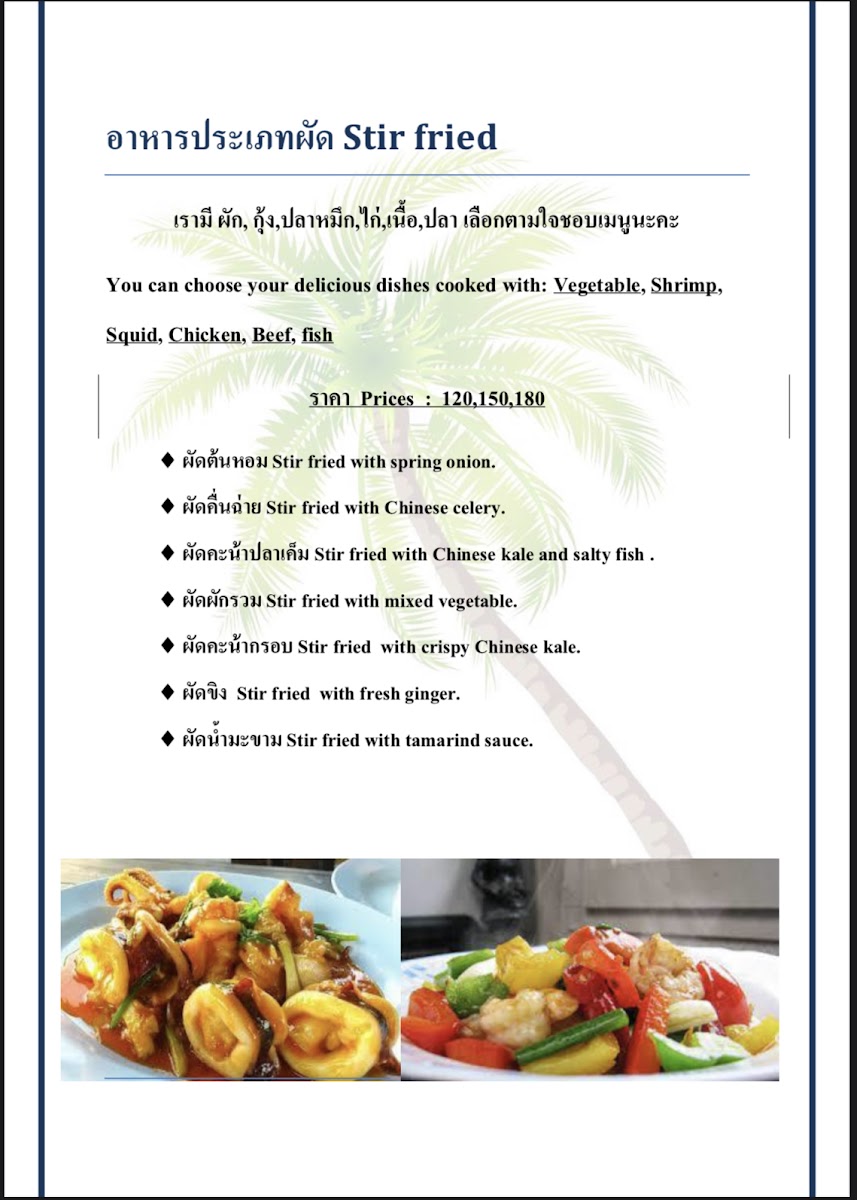 อาหารประเภทผัด Stir fried

เรามี ผัก, กุ้ง,ปลาหมึก,ไก่,เนื้อ,ปลา เลือกตามใจชอบเมนูนะคะ

You can choose your delicious dishes cooked with: Vegetable, Shrimp, Squid, Chicken, Beef, fish

ราคา Prices : 120,150,180

♦ ผัดต้นหอม Stir fried with spring onion.

♦ ผัดคื่นฉ่าย Stir fried with Chinese celery.

♦ ผัดคะน้าปลาเค็ม Stir fried with Chinese kale and salty fish .

♦ ผัดผักรวม Stir fried with mixed vegetable.

♦ ผัดคะน้ากรอบ Stir fried with crispy Chinese kale.

♦ ผัดขิง Stir fried with fresh ginger.

♦ ผัดน้ำมะขาม Stir fried with tamarind sauce.